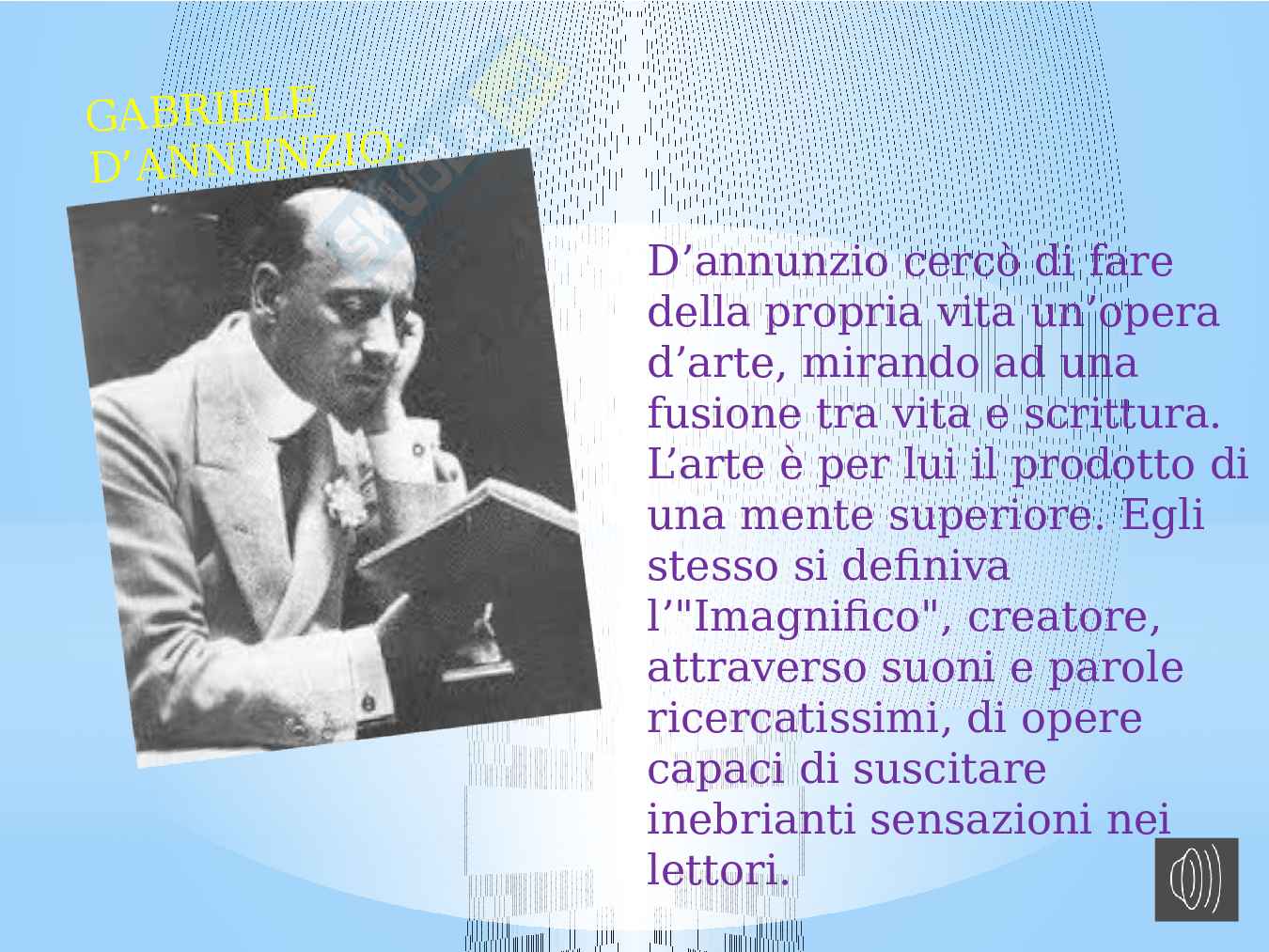 GABRIELE D’ANNUNZIO:

D’annunzio cercò di fare della propria vita un’opera d’arte, mirando ad una fusione tra vita e scrittura. L’arte è per lui il prodotto di una mente superiore. Egli stesso si definiva l’"Imagnifico", creatore, attraverso suoni e parole ricercatissimi, di opere capaci di suscitare inebrianti sensazioni nei lettori.